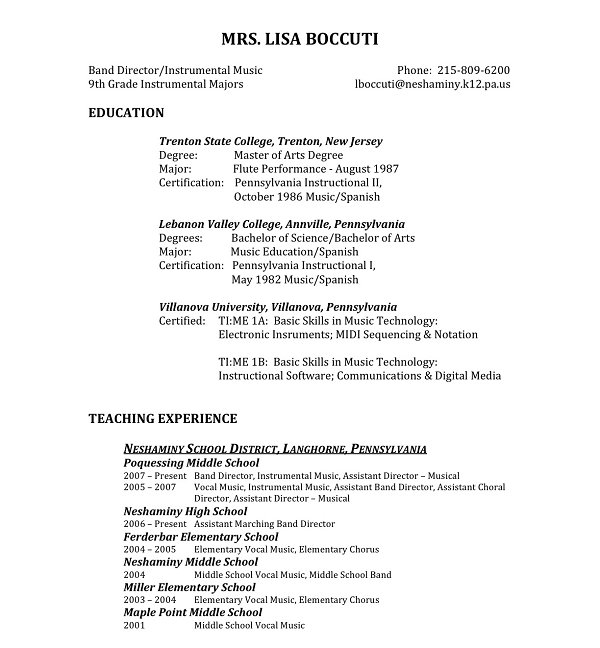 MRS. LISA BOCCUTI

Band Director/Instrumental Music
9th Grade Instrumental Majors

Phone: 215-809-6200
lboccuti@neshaminy.k12.pa.us

EDUCATION

Trenton State College, Trenton, New Jersey
Degree: Master of Arts Degree
Major: Flute Performance - August 1987
Certification: Pennsylvania Instructional II, October 1986 Music/Spanish

Lebanon Valley College, Annville, Pennsylvania
Degrees: Bachelor of Science/Bachelor of Arts
Major: Music Education/Spanish
Certification: Pennsylvania Instructional I, May 1982 Music/Spanish

Villanova University, Villanova, Pennsylvania
Certified: TI:ME 1A: Basic Skills in Music Technology: Electronic Insruments; MIDI Sequencing & Notation

TI:ME 1B: Basic Skills in Music Technology: Instructional Software; Communications & Digital Media

TEACHING EXPERIENCE

NESHAMINY SCHOOL DISTRICT, LANGHORNE, PENNSYLVANIA
Poquessing Middle School
2007 – Present Band Director, Instrumental Music, Assistant Director – Musical
2005 – 2007 Vocal Music, Instrumental Music, Assistant Band Director, Assistant Choral Director, Assistant Director – Musical
Neshaminy High School
2006 – Present Assistant Marching Band Director
Ferderbar Elementary School
2004 – 2005 Elementary Vocal Music, Elementary Chorus
Neshaminy Middle School
2004 Middle School Vocal Music, Middle School Band
Miller Elementary School
2003 – 2004 Elementary Vocal Music, Elementary Chorus
Maple Point Middle School
2001 Middle School Vocal Music